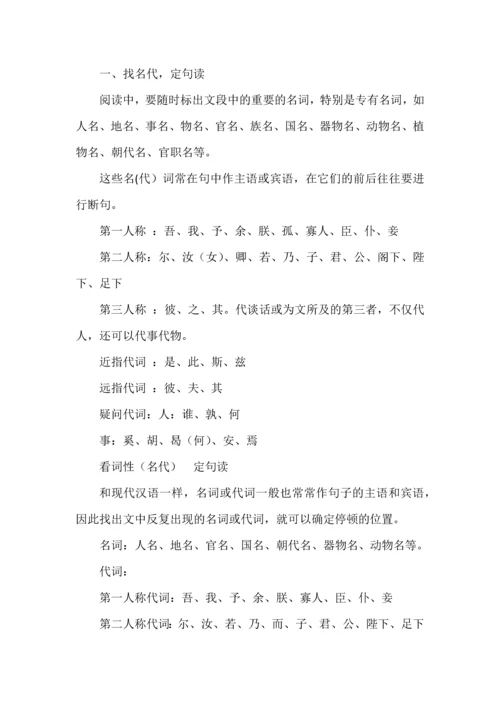 一、找名代，定句读

阅读中，要随时标出文段中的重要的名词，特别是专有名词，如人名、地名、事名、物名、官名、族名、国名、器物名、动物名、植物名、朝代名、官职名等。

这些名(代）词常在句中作主语或宾语，在它们的前后往往要进行断句。

第一人称 ：吾、我、予、余、朕、孤、寡人、臣、仆、妾

第二人称：尔、汝（女）、卿、若、乃、子、君、公、阁下、陛下、足下

第三人称 ：彼、之、其。代谈话或为文所及的第三者，不仅代人，还可以代事代物。

近指代词 ：是、此、斯、兹

远指代词 ：彼、夫、其

疑问代词：人：谁、孰、何

事：奚、胡、曷（何）、安、焉

看词性（名代） 定句读

和现代汉语一样，名词或代词一般也常常作句子的主语和宾语，因此找出文中反复出现的名词或代词，就可以确定停顿的位置。

名词：人名、地名、官名、国名、朝代名、器物名、动物名等。

代词：

第一人称代词：吾、我、予、余、朕、寡人、臣、仆、妾

第二人称代词：尔、汝、若、乃、而、子、君、公、陛下、足下